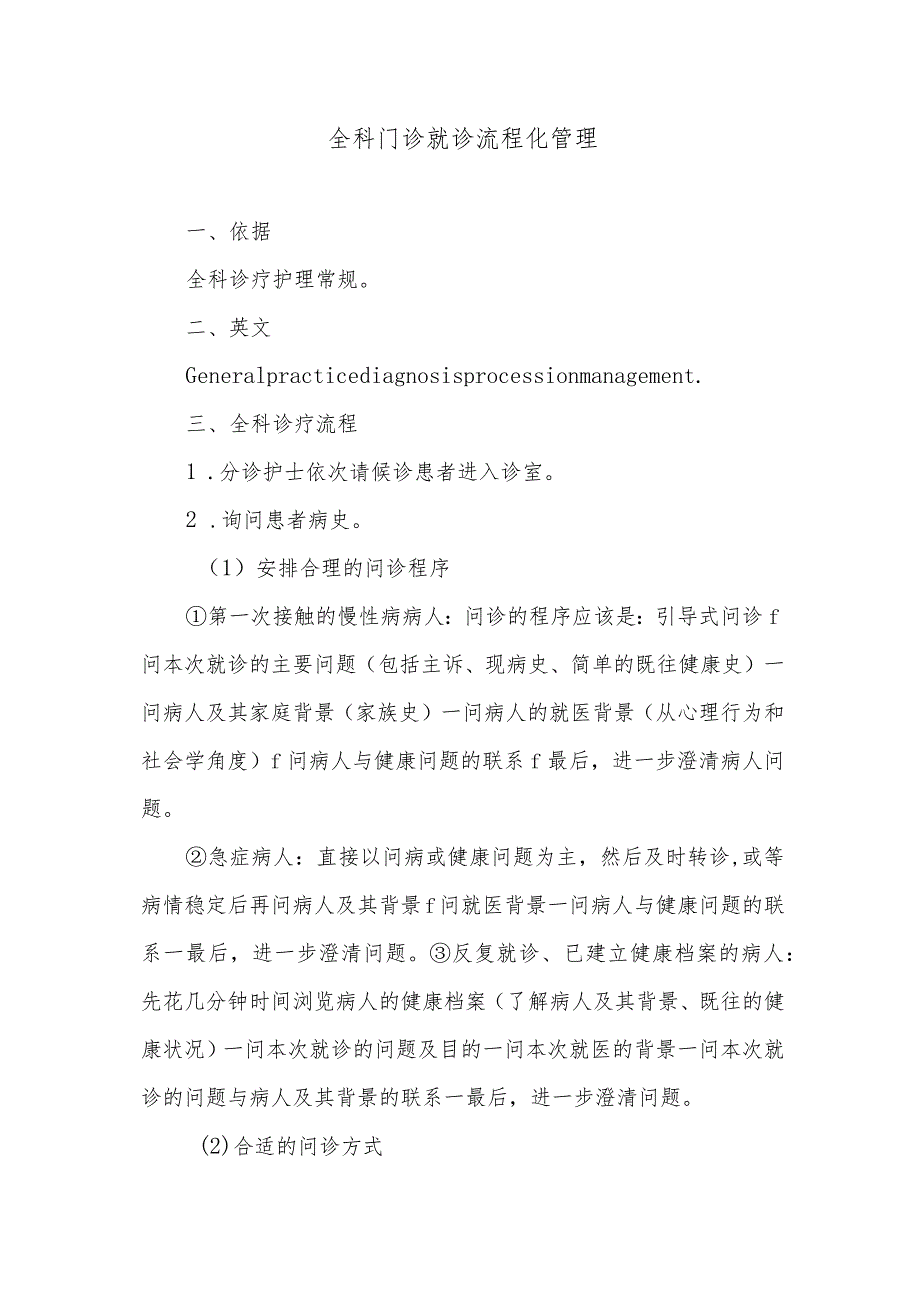 全科门诊就诊流程化管理

一、依据

全科诊疗护理常规。

二、英文

Generalpracticediagnosisprocessionmanagement.

三、全科诊疗流程

1.分诊护士依次请候诊患者进入诊室。

2.询问患者病史。

（1）安排合理的问诊程序

①第一次接触的慢性病病人：问诊的程序应该是：引导式问诊f问本次就诊的主要问题（包括主诉、现病史、简单的既往健康史）一问病人及其家庭背景（家族史）一问病人的就医背景（从心理行为和社会学角度）f问病人与健康问题的联系f最后，进一步澄清病人问题。

②急症病人：直接以问病或健康问题为主，然后及时转诊,或等病情稳定后再问病人及其背景f问就医背景一问病人与健康问题的联系一最后，进一步澄清问题。③反复就诊、已建立健康档案的病人：先花几分钟时间浏览病人的健康档案（了解病人及其背景、既往的健康状况）一问本次就诊的问题及目的一问本次就医的背景一问本次就诊的问题与病人及其背景的联系一最后，进一步澄清问题。

(2)合适的问诊方式